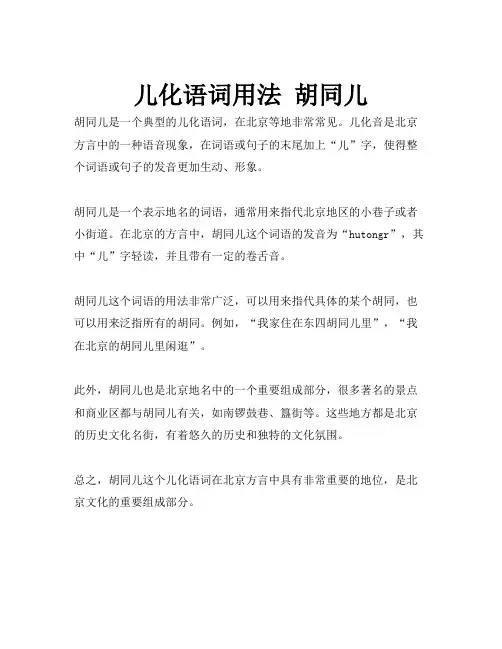 儿化语词用法 胡同儿

胡同儿是一个典型的儿化语词，在北京等地非常常见。儿化音是北京方言中的一种语音现象，在词语或句子的末尾加上“儿”字，使得整个词语或句子的发音更加生动、形象。

胡同儿是一个表示地名的词语，通常用来指代北京地区的小巷子或者小街道。在北京的方言中，胡同儿这个词语的发音为“hutongr”，其中“儿”字轻读，并且带有一定的卷舌音。

胡同儿这个词语的用法非常广泛，可以用来指代具体的某个胡同，也可以用来泛指所有的胡同。例如，“我家住在东四胡同儿里”，“我在北京的胡同儿里闲逛”。

此外，胡同儿也是北京地名中的一个重要组成部分，很多著名的景点和商业区都与胡同儿有关，如南锣鼓巷、簋街等。这些地方都是北京的历史文化名街，有着悠久的历史和独特的文化氛围。

总之，胡同儿这个儿化语词在北京方言中具有非常重要的地位，是北京文化的重要组成部分。